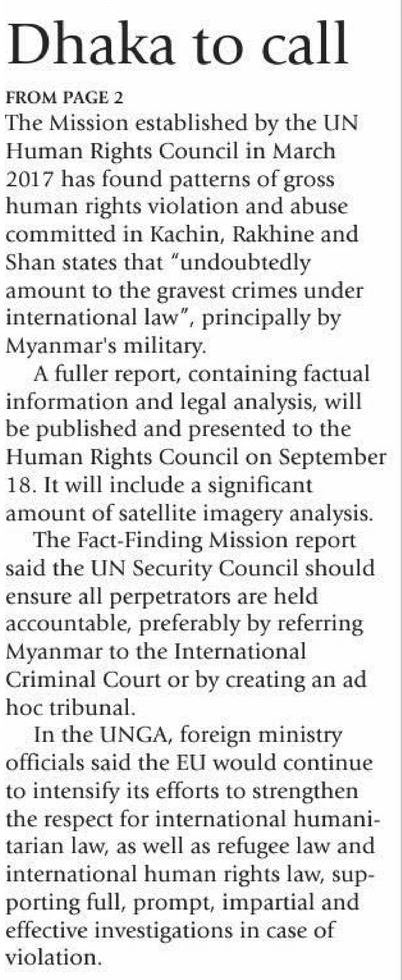 Dhaka to call

FROM PAGE 2

The Mission established by the UN Human Rights Council in March 2017 has found patterns of gross human rights violation and abuse committed in Kachin, Rakhine and Shan states that "undoubtedly amount to the gravest crimes under international law", principally by Myanmar's military.

A fuller report, containing factual information and legal analysis, will be published and presented to the Human Rights Council on September 18. It will include a significant amount of satellite imagery analysis.

The Fact-Finding Mission report said the UN Security Council should ensure all perpetrators are held accountable, preferably by referring Myanmar to the International Criminal Court or by creating an ad hoc tribunal.

In the UNGA, foreign ministry officials said the EU would continue to intensify its efforts to strengthen the respect for international humanitarian law, as well as refugee law and international human rights law, supporting full, prompt, impartial and effective investigations in case of violation.